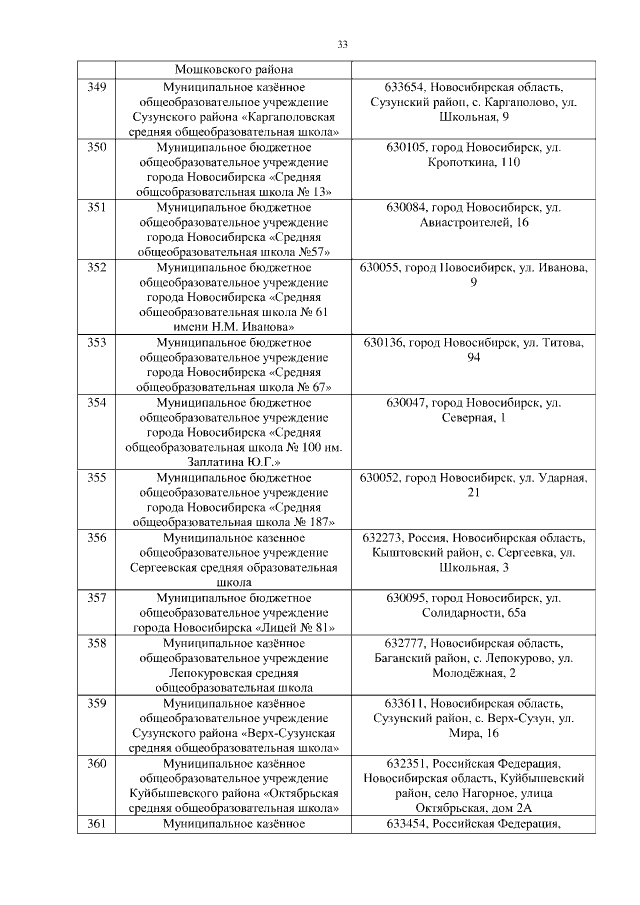 33

|  |  |  |
|---|---|---|
|  | Мошковского района |  |
| 349 | Муниципальное казённое общеобразовательное учреждение Сузунского района «Каргаполовская средняя общеобразовательная школа» | 633654, Новосибирская область, Сузунский район, с. Каргаполово, ул. Школьная, 9 |
| 350 | Муниципальное бюджетное общеобразовательное учреждение города Новосибирска «Средняя общеобразовательная школа № 13» | 630105, город Новосибирск, ул. Кропоткина, 110 |
| 351 | Муниципальное бюджетное общеобразовательное учреждение города Новосибирска «Средняя общеобразовательная школа №57» | 630084, город Новосибирск, ул. Авиастроителей, 16 |
| 352 | Муниципальное бюджетное общеобразовательное учреждение города Новосибирска «Средняя общеобразовательная школа № 61 имени Н.М. Иванова» | 630055, город Новосибирск, ул. Иванова, 9 |
| 353 | Муниципальное бюджетное общеобразовательное учреждение города Новосибирска «Средняя общеобразовательная школа № 67» | 630136, город Новосибирск, ул. Титова, 94 |
| 354 | Муниципальное бюджетное общеобразовательное учреждение города Новосибирска «Средняя общеобразовательная школа № 100 им. Заплатина Ю.Г.» | 630047, город Новосибирск, ул. Северная, 1 |
| 355 | Муниципальное бюджетное общеобразовательное учреждение города Новосибирска «Средняя общеобразовательная школа № 187» | 630052, город Новосибирск, ул. Ударная, 21 |
| 356 | Муниципальное казенное общеобразовательное учреждение Сергеевская средняя образовательная школа | 632273, Россия, Новосибирская область, Кыштовский район, с. Сергеевка, ул. Школьная, 3 |
| 357 | Муниципальное бюджетное общеобразовательное учреждение города Новосибирска «Лицей № 81» | 630095, город Новосибирск, ул. Солидарности, 65а |
| 358 | Муниципальное казённое общеобразовательное учреждение Лепокуровская средняя общеобразовательная школа | 632777, Новосибирская область, Баганский район, с. Лепокурово, ул. Молодёжная, 2 |
| 359 | Муниципальное казённое общеобразовательное учреждение Сузунского района «Верх-Сузунская средняя общеобразовательная школа» | 633611, Новосибирская область, Сузунский район, с. Верх-Сузун, ул. Мира, 16 |
| 360 | Муниципальное казённое общеобразовательное учреждение Куйбышевского района «Октябрьская средняя общеобразовательная школа» | 632351, Российская Федерация, Новосибирская область, Куйбышевский район, село Нагорное, улица Октябрьская, дом 2А |
| 361 | Муниципальное казённое | 633454, Российская Федерация, |